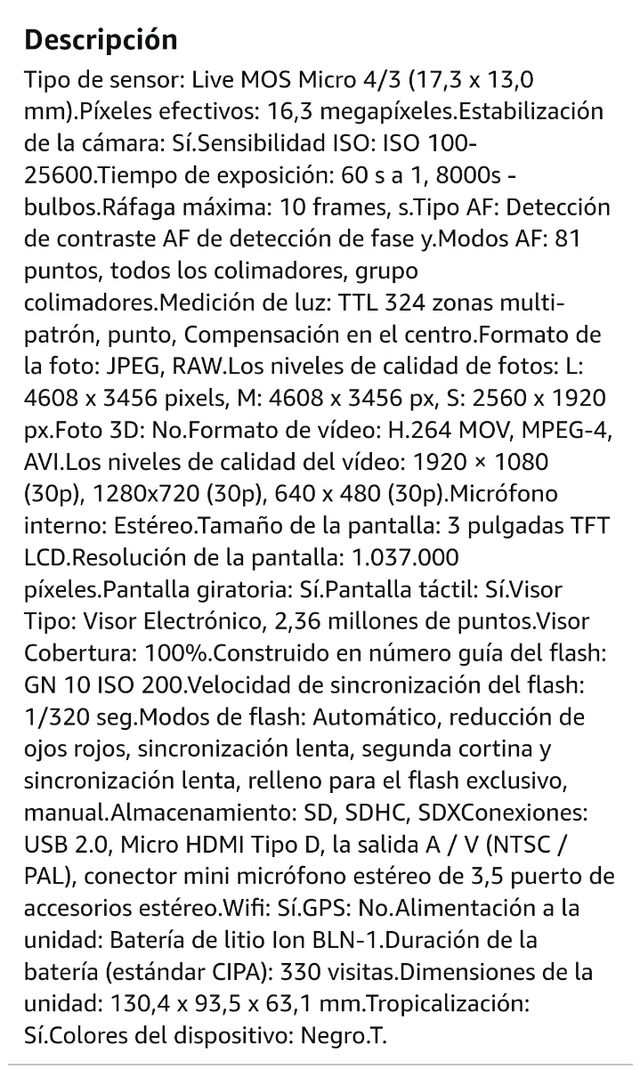 Descripción

Tipo de sensor: Live MOS Micro 4/3 (17,3 x 13,0 mm).Píxeles efectivos: 16,3 megapíxeles.Estabilización de la cámara: Sí.Sensibilidad ISO: ISO 100-25600.Tiempo de exposición: 60 s a 1, 8000s - bulbos.Ráfaga máxima: 10 frames, s.Tipo AF: Detección de contraste AF de detección de fase y.Modos AF: 81 puntos, todos los colimadores, grupo colimadores.Medición de luz: TTL 324 zonas multi-patrón, punto, Compensación en el centro.Formato de la foto: JPEG, RAW.Los niveles de calidad de fotos: L: 4608 x 3456 pixels, M: 4608 x 3456 px, S: 2560 x 1920 px.Foto 3D: No.Formato de vídeo: H.264 MOV, MPEG-4, AVI.Los niveles de calidad del vídeo: 1920 × 1080 (30p), 1280x720 (30p), 640 x 480 (30p).Micrófono interno: Estéreo.Tamaño de la pantalla: 3 pulgadas TFT LCD.Resolución de la pantalla: 1.037.000 píxeles.Pantalla giratoria: Sí.Pantalla táctil: Sí.Visor Tipo: Visor Electrónico, 2,36 millones de puntos.Visor Cobertura: 100%.Construido en número guía del flash: GN 10 ISO 200.Velocidad de sincronización del flash: 1/320 seg.Modos de flash: Automático, reducción de ojos rojos, sincronización lenta, segunda cortina y sincronización lenta, relleno para el flash exclusivo, manual.Almacenamiento: SD, SDHC, SDXConexiones: USB 2.0, Micro HDMI Tipo D, la salida A / V (NTSC / PAL), conector mini micrófono estéreo de 3,5 puerto de accesorios estéreo.Wifi: Sí.GPS: No.Alimentación a la unidad: Batería de litio Ion BLN-1.Duración de la batería (estándar CIPA): 330 visitas.Dimensiones de la unidad: 130,4 x 93,5 x 63,1 mm.Tropicalización: Sí.Colores del dispositivo: Negro.T.